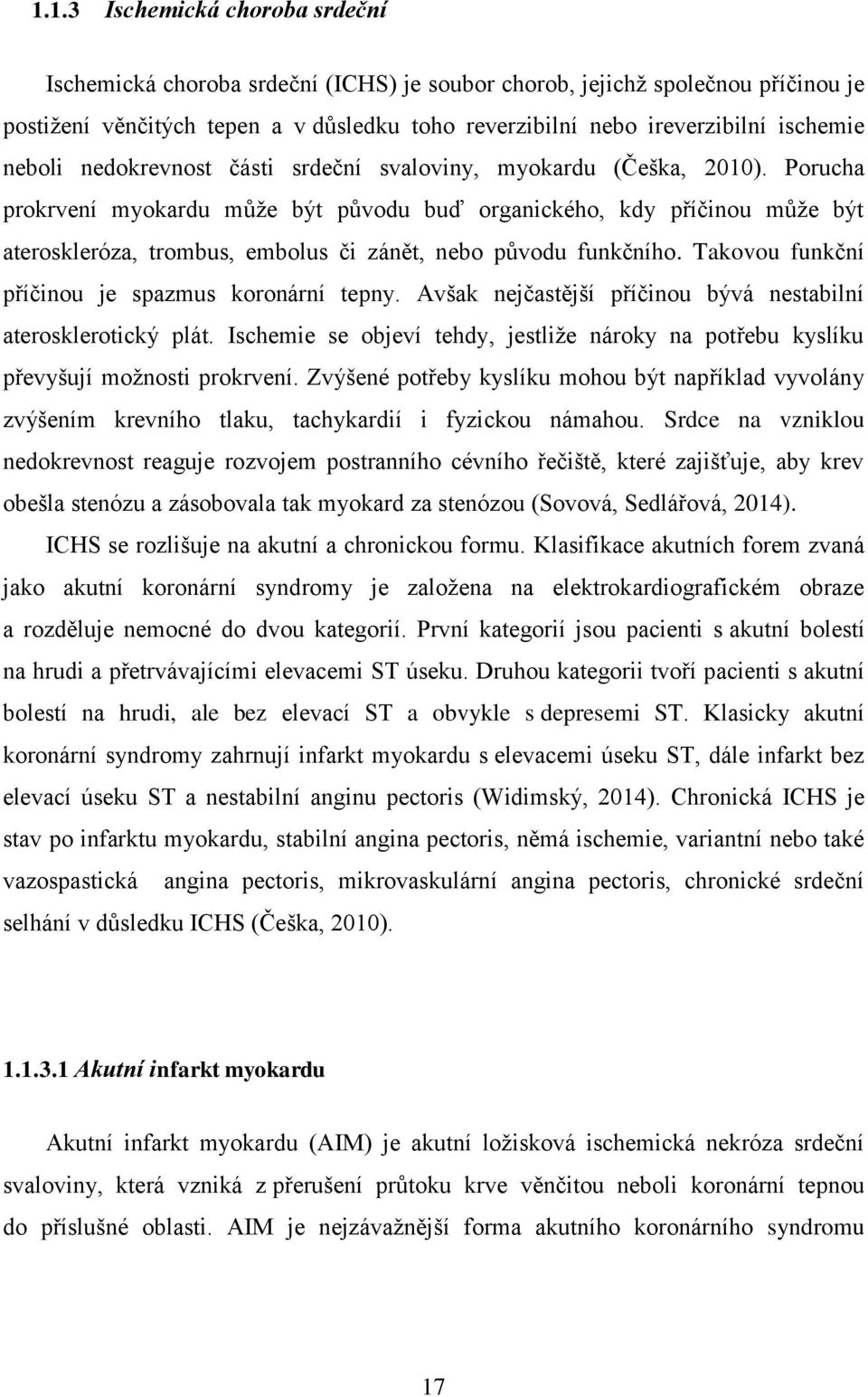 1.1.3 Ischemická choroba srdeční

Ischemická choroba srdeční (ICHS) je soubor chorob, jejichž společnou příčinou je postižení věnčitých tepen a v důsledku toho reverzibilní nebo ireverzibilní ischemie neboli nedokrevnost části srdeční svaloviny, myokardu (Češka, 2010). Porucha prokrvení myokardu může být původu buď organického, kdy příčinou může být ateroskleróza, trombus, embolus či zánět, nebo původu funkčního. Takovou funkční příčinou je spazmus koronární tepny. Avšak nejčastější příčinou bývá nestabilní aterosklerotický plát. Ischemie se objeví tehdy, jestliže nároky na potřebu kyslíku převyšují možnosti prokrvení. Zvýšené potřeby kyslíku mohou být například vyvolány zvýšením krevního tlaku, tachykardií i fyzickou námahou. Srdce na vzniklou nedokrevnost reaguje rozvojem postranního cévního řečiště, které zajišťuje, aby krev obešla stenózu a zásobovala tak myokard za stenózou (Sovová, Sedlářová, 2014).

ICHS se rozlišuje na akutní a chronickou formu. Klasifikace akutních forem zvaná jako akutní koronární syndromy je založena na elektrokardiografickém obraze a rozděluje nemocné do dvou kategorií. První kategorií jsou pacienti s akutní bolestí na hrudi a přetrvávajícími elevacemi ST úseku. Druhou kategorii tvoří pacienti s akutní bolestí na hrudi, ale bez elevací ST a obvykle s depresemi ST. Klasicky akutní koronární syndromy zahrnují infarkt myokardu s elevacemi úseku ST, dále infarkt bez elevací úseku ST a nestabilní anginu pectoris (Widimský, 2014). Chronická ICHS je stav po infarktu myokardu, stabilní angina pectoris, němá ischemie, variantní nebo také vazospastická angina pectoris, mikrovaskulární angina pectoris, chronické srdeční selhání v důsledku ICHS (Češka, 2010).

1.1.3.1 Akutní infarkt myokardu

Akutní infarkt myokardu (AIM) je akutní ložisková ischemická nekróza srdeční svaloviny, která vzniká z přerušení průtoku krve věnčitou neboli koronární tepnou do příslušné oblasti. AIM je nejzávažnější forma akutního koronárního syndromu

17